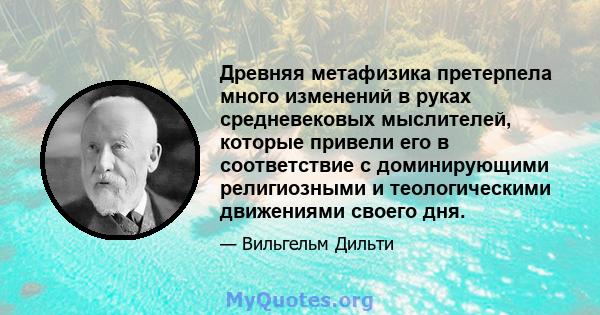 Древняя метафизика претерпела много изменений в руках средневековых мыслителей, которые привели его в соответствие с доминирующими религиозными и теологическими движениями своего дня.

— Вильгельм Дильти

MyQuotes.org